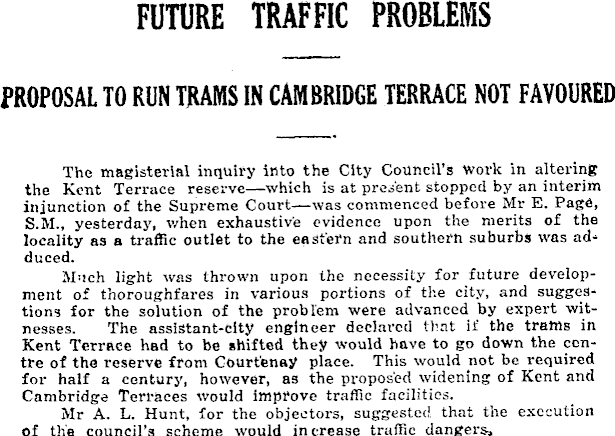 FUTURE TRAFFIC PROBLEMS

PROPOSAL TO RUN TRAMS IN CAMBRIDGE TERRACE NOT FAVOURED

The magisterial inquiry into the City Council's work in altering the Kent Terrace reserve—which is at present stopped by an interim injunction of the Supreme Court—was commenced before Mr E. Page, S.M., yesterday, when exhaustive evidence upon the merits of the locality as a traffic outlet to the eastern and southern suburbs was adduced.

Much light was thrown upon the necessity for future development of thoroughfares in various portions of the city, and suggestions for the solution of the problem were advanced by expert witnesses. The assistant-city engineer declared that if the trams in Kent Terrace had to be shifted they would have to go down the centre of the reserve from Courtenay place. This would not be required for half a century, however, as the proposed widening of Kent and Cambridge Terraces would improve traffic facilities.

Mr A. L. Hunt, for the objectors, suggested that the execution of the council's scheme would increase traffic dangers,